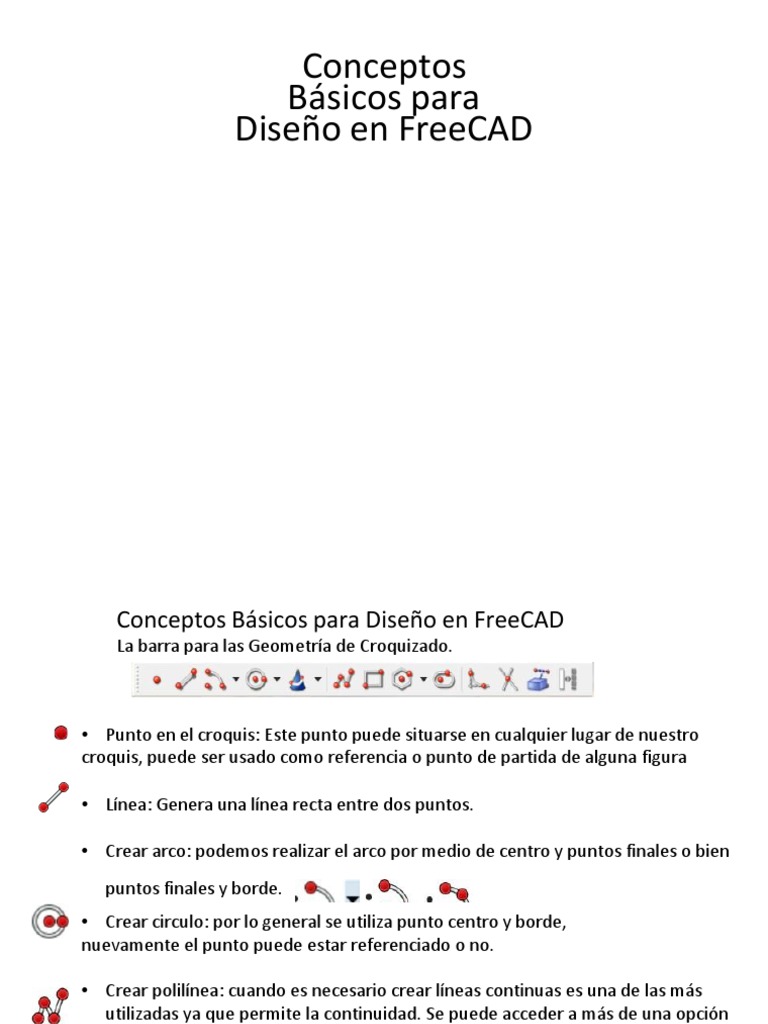 Conceptos
Básicos para
Diseño en FreeCAD

Conceptos Básicos para Diseño en FreeCAD
La barra para las Geometría de Croquizado.

• Punto en el croquis: Este punto puede situarse en cualquier lugar de nuestro croquis, puede ser usado como referencia o punto de partida de alguna figura

• Línea: Genera una línea recta entre dos puntos.

• Crear arco: podemos realizar el arco por medio de centro y puntos finales o bien puntos finales y borde.

• Crear circulo: por lo general se utiliza punto centro y borde, nuevamente el punto puede estar referenciado o no.

• Crear polilínea: cuando es necesario crear líneas continuas es una de las más utilizadas ya que permite la continuidad. Se puede acceder a más de una opción